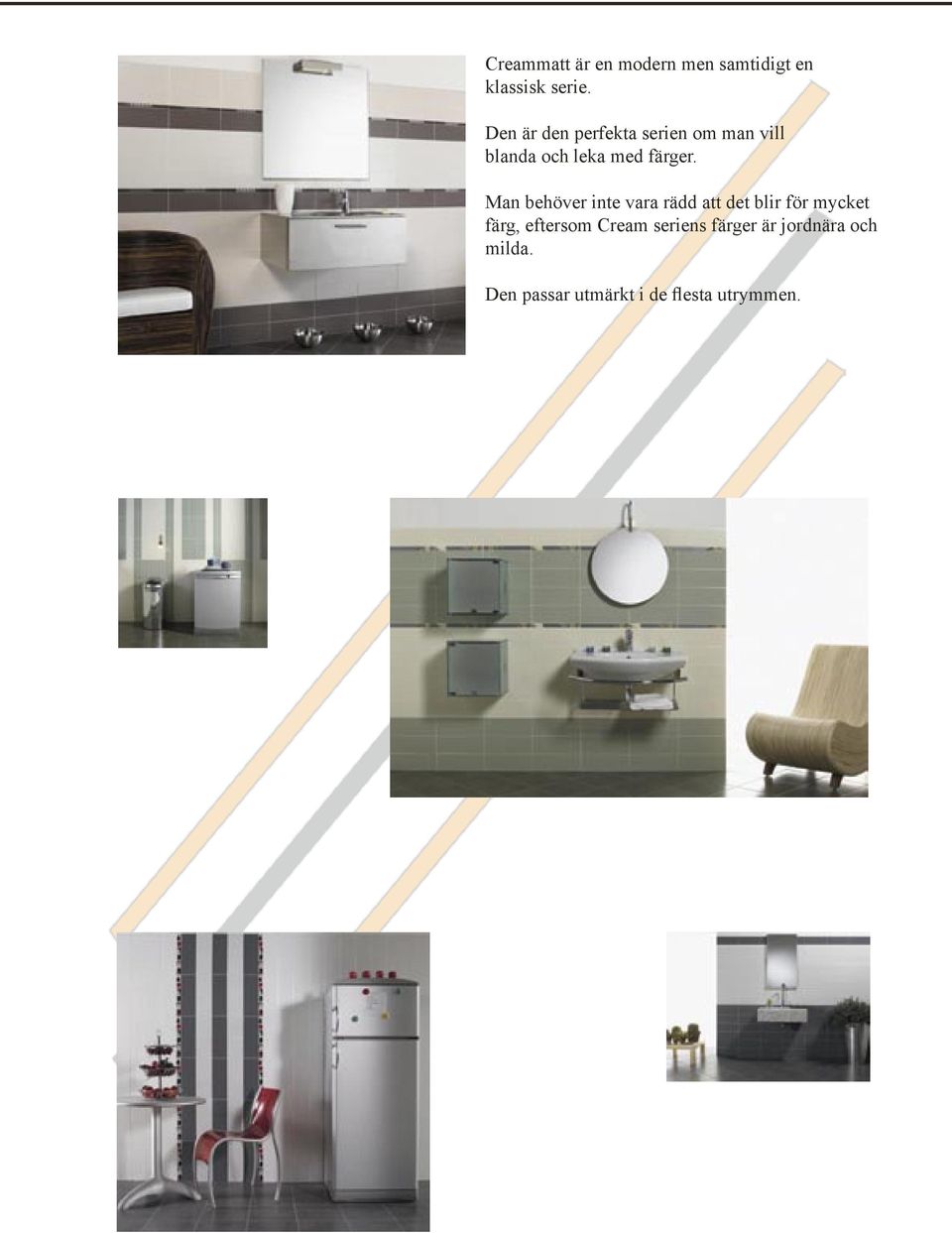 Creammatt är en modern men samtidigt en klassisk serie.

Den är den perfekta serien om man vill blanda och leka med färger.

Man behöver inte vara rädd att det blir för mycket färg, eftersom Cream seriens färger är jordnära och milda.

Den passar utmärkt i de flesta utrymmen.